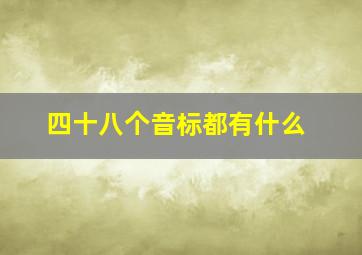 四十八个音标都有什么